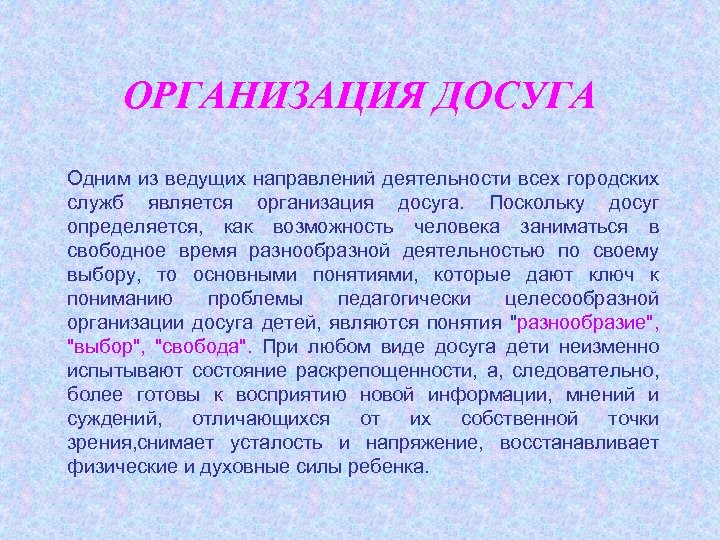 ОРГАНИЗАЦИЯ ДОСУГА

Одним из ведущих направлений деятельности всех городских служб является организация досуга. Поскольку досуг определяется, как возможность человека заниматься в свободное время разнообразной деятельностью по своему выбору, то основными понятиями, которые дают ключ к пониманию проблемы педагогически целесообразной организации досуга детей, являются понятия "разнообразие", "выбор", "свобода". При любом виде досуга дети неизменно испытывают состояние раскрепощенности, а, следовательно, более готовы к восприятию новой информации, мнений и суждений, отличающихся от их собственной точки зрения,снимает усталость и напряжение, восстанавливает физические и духовные силы ребенка.